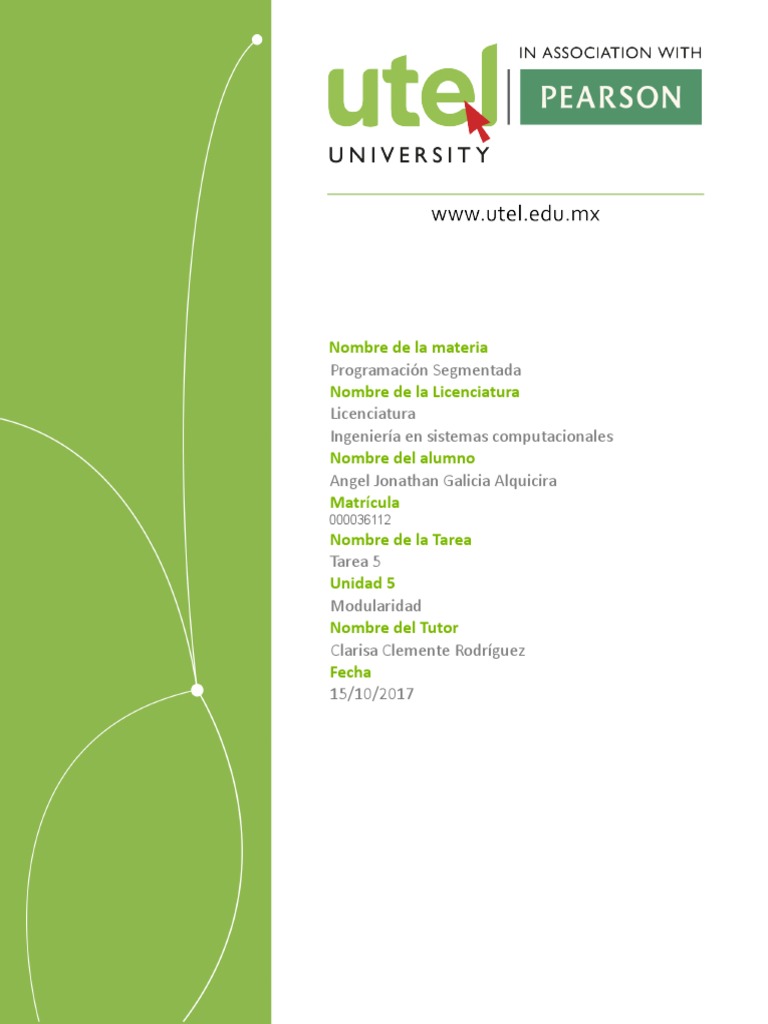 utel
UNIVERSITY

IN ASSOCIATION WITH
PEARSON

www.utel.edu.mx

Nombre de la materia
Programación Segmentada
Nombre de la Licenciatura
Licenciatura
Ingeniería en sistemas computacionales
Nombre del alumno
Angel Jonathan Galicia Alquicira
Matrícula
000036112
Nombre de la Tarea
Tarea 5
Unidad 5
Modularidad
Nombre del Tutor
Clarisa Clemente Rodríguez
Fecha
15/10/2017